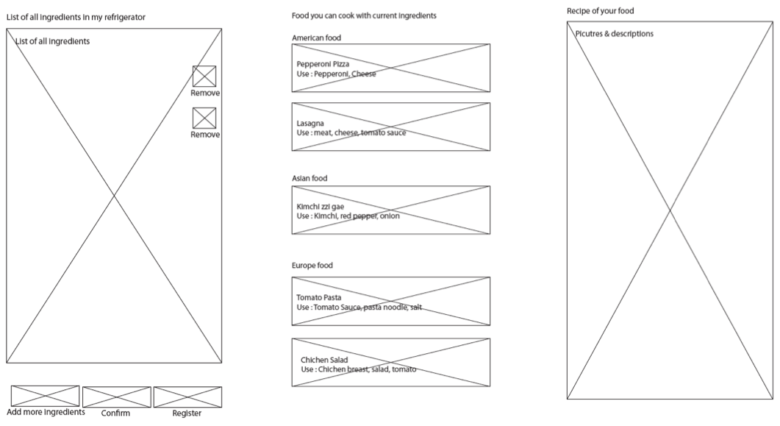 List of all ingredients in my refrigerator

List of all ingredients

Remove

Remove

Add more ingredients

Confirm

Register

Food you can cook with current ingredients

American food

Pepperoni Pizza
Use : Pepperoni, Cheese

Lasagna
Use : meat, cheese, tomato sauce

Asian food

Kimchi zzi gae
Use : Kimchi, red pepper, onion

Europe food

Tomato Pasta
Use : Tomato Sauce, pasta noodle, salt

Chichen Salad
Use : Chichen breast, salad, tomato

Recipe of your food

Picutres & descriptions